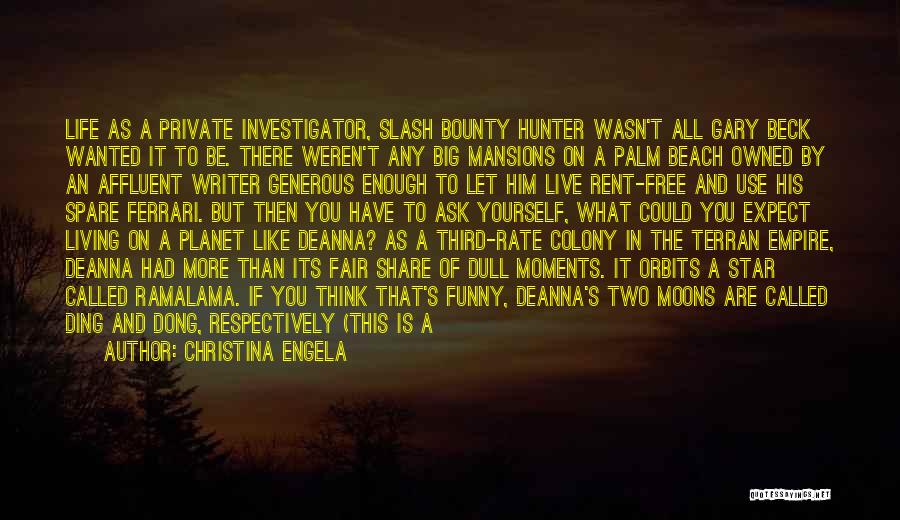 LIFE AS A PRIVATE INVESTIGATOR, SLASH BOUNTY HUNTER WASN'T ALL GARY BECK WANTED IT TO BE. THERE WEREN'T ANY BIG MANSIONS ON A PALM BEACH OWNED BY AN AFFLUENT WRITER GENEROUS ENOUGH TO LET HIM LIVE RENT-FREE AND USE HIS SPARE FERRARI. BUT THEN YOU HAVE TO ASK YOURSELF, WHAT COULD YOU EXPECT LIVING ON A PLANET LIKE DEANNA? AS A THIRD-RATE COLONY IN THE TERRAN EMPIRE, DEANNA HAD MORE THAN ITS FAIR SHARE OF DULL MOMENTS. IT ORBITS A STAR CALLED RAMALAMA. IF YOU THINK THAT'S FUNNY, DEANNA'S TWO MOONS ARE CALLED DING AND DONG, RESPECTIVELY (THIS IS A

AUTHOR: CHRISTINA ENGELA

QUOTESSAYINGS.NET